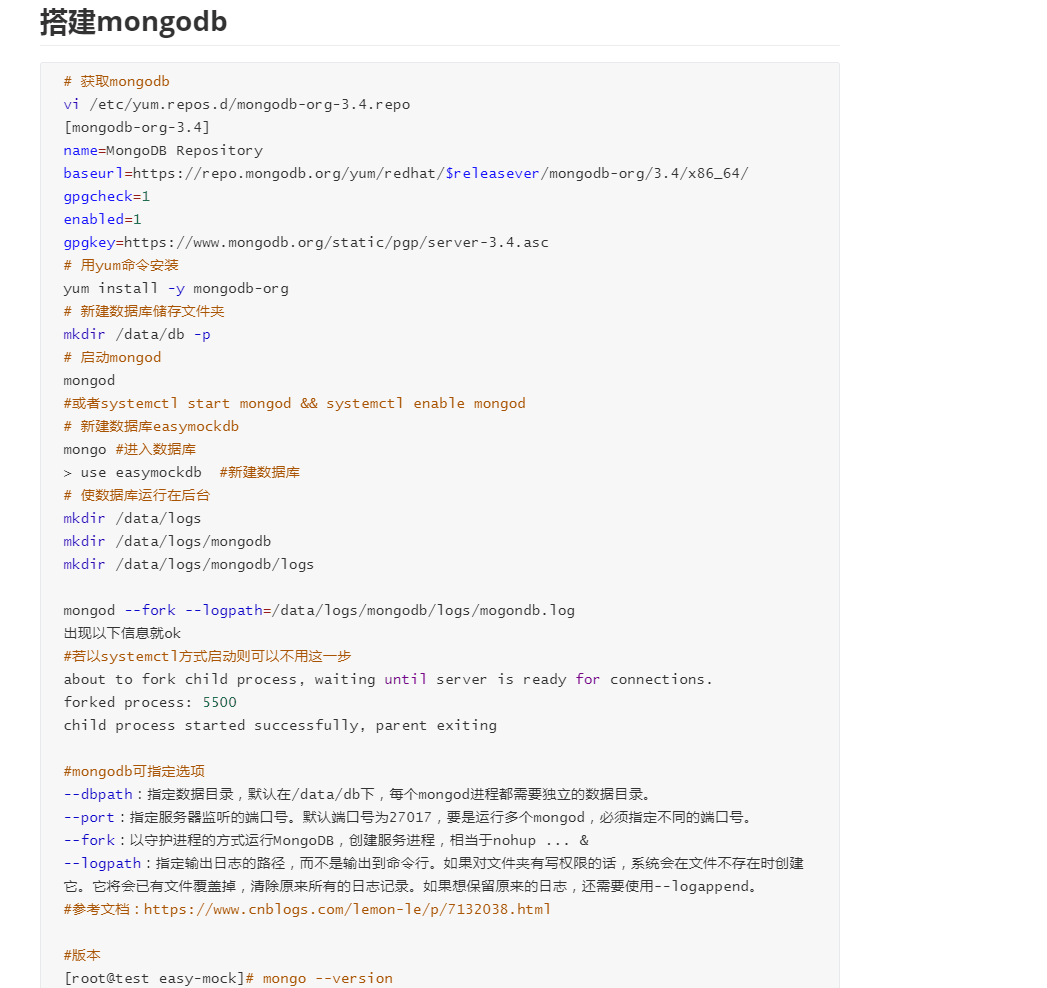 搭建mongodb

# 获取mongodb
vi /etc/yum.repos.d/mongodb-org-3.4.repo
[mongodb-org-3.4]
name=MongoDB Repository
baseurl=https://repo.mongodb.org/yum/redhat/$releasever/mongodb-org/3.4/x86_64/
gpgcheck=1
enabled=1
gpgkey=https://www.mongodb.org/static/pgp/server-3.4.asc
# 用yum命令安装
yum install -y mongodb-org
# 新建数据库储存文件夹
mkdir /data/db -p
# 启动mongod
mongod
#或者systemctl start mongod && systemctl enable mongod
# 新建数据库easymockdb
mongo #进入数据库
> use easymockdb  #新建数据库
# 使数据库运行在后台
mkdir /data/logs
mkdir /data/logs/mongodb
mkdir /data/logs/mongodb/logs

mongod --fork --logpath=/data/logs/mongodb/logs/mogondb.log
出现以下信息就ok
#若以systemctl方式启动则可以不用这一步
about to fork child process, waiting until server is ready for connections.
forked process: 5500
child process started successfully, parent exiting

#mongodb可指定选项
--dbpath：指定数据目录，默认在/data/db下，每个mongod进程都需要独立的数据目录。
--port：指定服务器监听的端口号。默认端口号为27017，要是运行多个mongod，必须指定不同的端口号。
--fork：以守护进程的方式运行MongoDB，创建服务进程，相当于nohup ... &
--logpath：指定输出日志的路径，而不是输出到命令行。如果对文件夹有写权限的话，系统会在文件不存在时创建它。它将会已有文件覆盖掉，清除原来所有的日志记录。如果想保留原来的日志，还需要使用--logappend。
#参考文档：https://www.cnblogs.com/lemon-le/p/7132038.html

#版本
[root@test easy-mock]# mongo --version